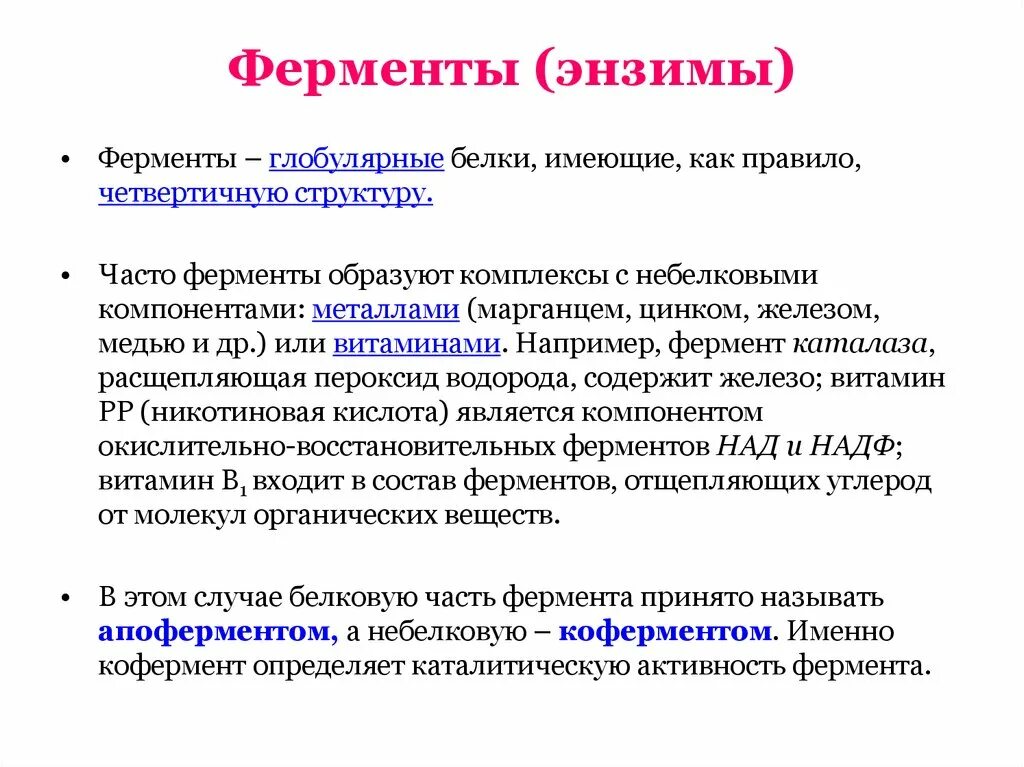 Ферменты (энзимы)

• Ферменты – глобулярные белки, имеющие, как правило, четвертичную структуру.

• Часто ферменты образуют комплексы с небелковыми компонентами: металлами (марганцем, цинком, железом, медью и др.) или витаминами. Например, фермент каталаза, расщепляющая пероксид водорода, содержит железо; витамин РР (никотиновая кислота) является компонентом окислительно-восстановительных ферментов НАД и НАДФ; витамин $B_1$ входит в состав ферментов, отщепляющих углерод от молекул органических веществ.

• В этом случае белковую часть фермента принято называть апоферментом, а небелковую – коферментом. Именно кофермент определяет каталитическую активность фермента.